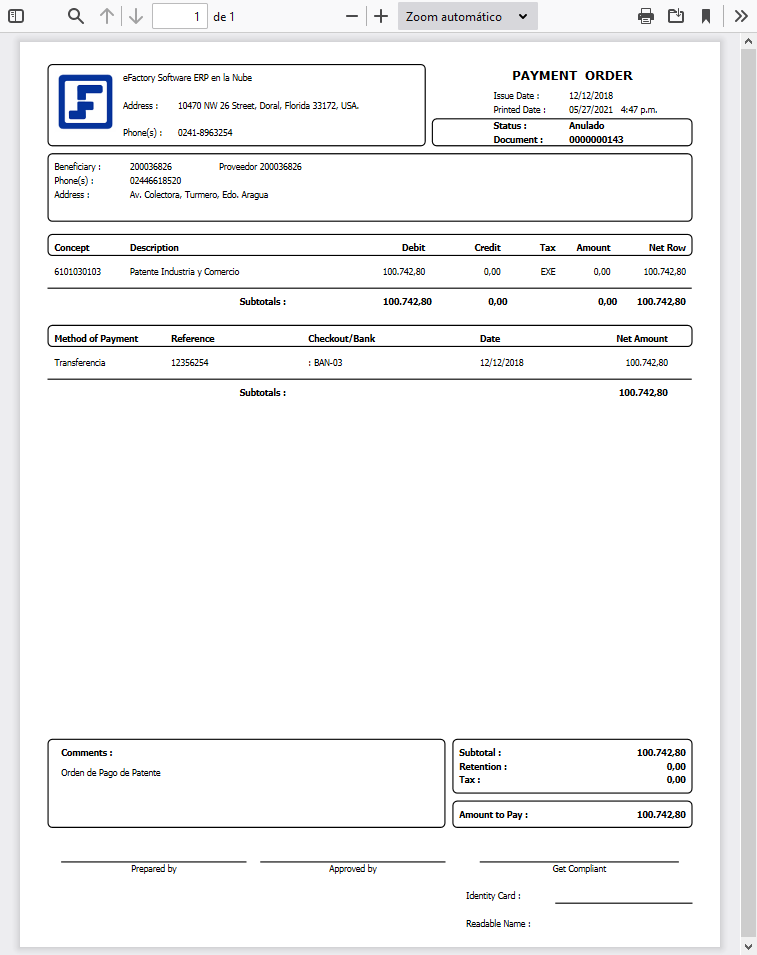 1 de 1

Zoom automático

eFactory Software ERP en la Nube

Address : 10470 NW 26 Street, Doral, Florida 33172, USA.

Phone(s) : 0241-8963254

PAYMENT ORDER

Issue Date : 12/12/2018
Printed Date : 05/27/2021 4:47 p.m.

Status : Anulado
Document : 0000000143

Beneficiary : 200036826 Proveedor 200036826
Phone(s) : 02446618520
Address : Av. Colectora, Turmero, Edo. Aragua

| Concept | Description | Debit | Credit | Tax | Amount | Net Row |
|---|---|---|---|---|---|---|
| 6101030103 | Patente Industria y Comercio | 100.742,80 | 0,00 | EXE | 0,00 | 100.742,80 |
| | Subtotals : | 100.742,80 | 0,00 | | 0,00 | 100.742,80 |

| Method of Payment | Reference | Checkout/Bank | Date | Net Amount |
|---|---|---|---|---|
| Transferencia | 12356254 | : BAN-03 | 12/12/2018 | 100.742,80 |
| | Subtotals : | | | 100.742,80 |

Comments :
Orden de Pago de Patente

Subtotal : 100.742,80
Retention : 0,00
Tax : 0,00

Amount to Pay : 100.742,80

Prepared by

Approved by

Get Compliant

Identity Card :

Readable Name :